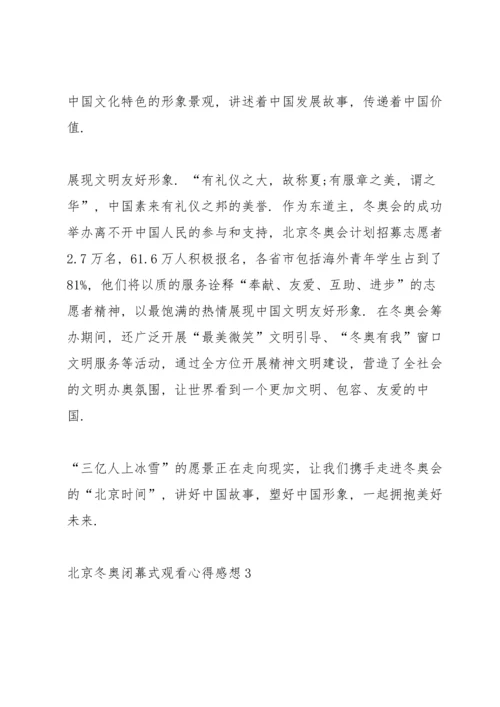 中国文化特色的形象景观，讲述着中国发展故事，传递着中国价值.

展现文明友好形象. “有礼仪之大，故称夏;有服章之美，谓之华”，中国素来有礼仪之邦的美誉. 作为东道主，冬奥会的成功举办离不开中国人民的参与和支持，北京冬奥会计划招募志愿者2.7万名，61.6万人积极报名，各省市包括海外青年学生占到了81%，他们将以质的服务诠释“奉献、友爱、互助、进步”的志愿者精神，以最饱满的热情展现中国文明友好形象. 在冬奥会筹办期间，还广泛开展“最美微笑”文明引导、“冬奥有我”窗口文明服务等活动，通过全方位开展精神文明建设，营造了全社会的文明办奥氛围，让世界看到一个更加文明、包容、友爱的中国.

“三亿人上冰雪”的愿景正在走向现实，让我们携手走进冬奥会的“北京时间”，讲好中国故事，塑好中国形象，一起拥抱美好未来.

北京冬奥闭幕式观看心得感想3